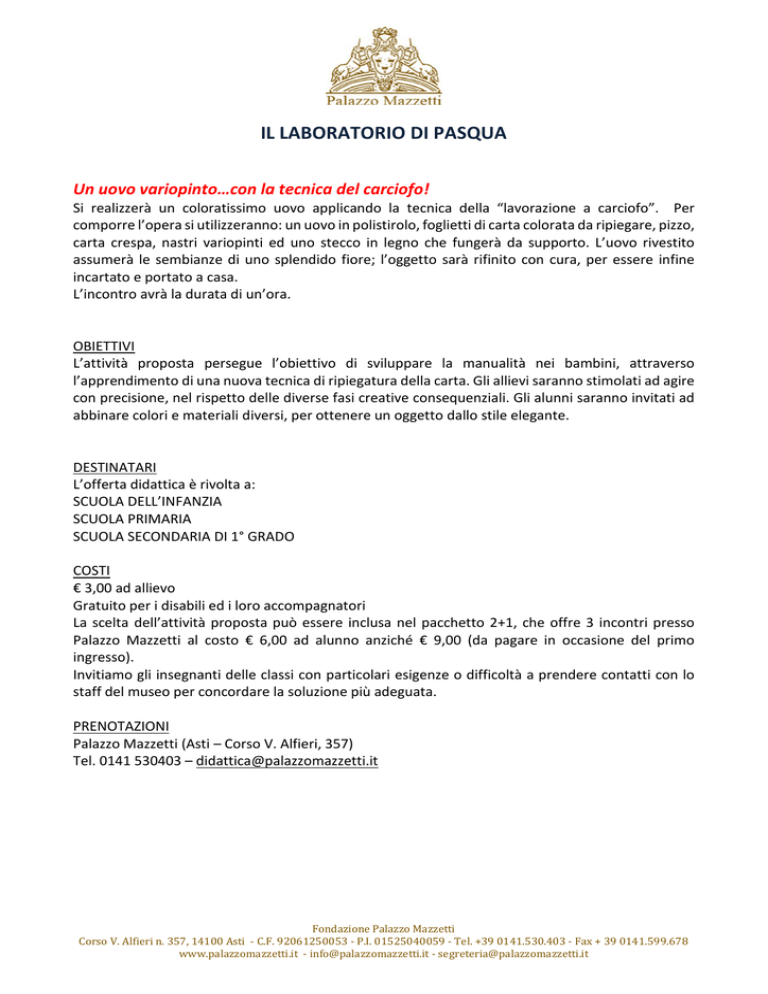 Palazzo Mazzetti

IL LABORATORIO DI PASQUA

Un uovo variopinto…con la tecnica del carciofo!

Si realizzerà un coloratissimo uovo applicando la tecnica della "lavorazione a carciofo". Per comporre l'opera si utilizzeranno: un uovo in polistirolo, foglietti di carta colorata da ripiegare, pizzo, carta crespa, nastri variopinti ed uno stecco in legno che fungerà da supporto. L'uovo rivestito assumerà le sembianze di uno splendido fiore; l'oggetto sarà rifinito con cura, per essere infine incartato e portato a casa.
L'incontro avrà la durata di un'ora.

OBIETTIVI
L'attività proposta persegue l'obiettivo di sviluppare la manualità nei bambini, attraverso l'apprendimento di una nuova tecnica di ripiegatura della carta. Gli allievi saranno stimolati ad agire con precisione, nel rispetto delle diverse fasi creative consequenziali. Gli alunni saranno invitati ad abbinare colori e materiali diversi, per ottenere un oggetto dallo stile elegante.

DESTINATARI
L'offerta didattica è rivolta a:
SCUOLA DELL'INFANZIA
SCUOLA PRIMARIA
SCUOLA SECONDARIA DI 1° GRADO

COSTI
€ 3,00 ad allievo
Gratuito per i disabili ed i loro accompagnatori
La scelta dell'attività proposta può essere inclusa nel pacchetto 2+1, che offre 3 incontri presso Palazzo Mazzetti al costo € 6,00 ad alunno anziché € 9,00 (da pagare in occasione del primo ingresso).
Invitiamo gli insegnanti delle classi con particolari esigenze o difficoltà a prendere contatti con lo staff del museo per concordare la soluzione più adeguata.

PRENOTAZIONI
Palazzo Mazzetti (Asti – Corso V. Alfieri, 357)
Tel. 0141 530403 – didattica@palazzomazzetti.it

Fondazione Palazzo Mazzetti
Corso V. Alfieri n. 357, 14100 Asti - C.F. 92061250053 - P.I. 01525040059 - Tel. +39 0141.530.403 - Fax + 39 0141.599.678
www.palazzomazzetti.it - info@palazzomazzetti.it - segreteria@palazzomazzetti.it